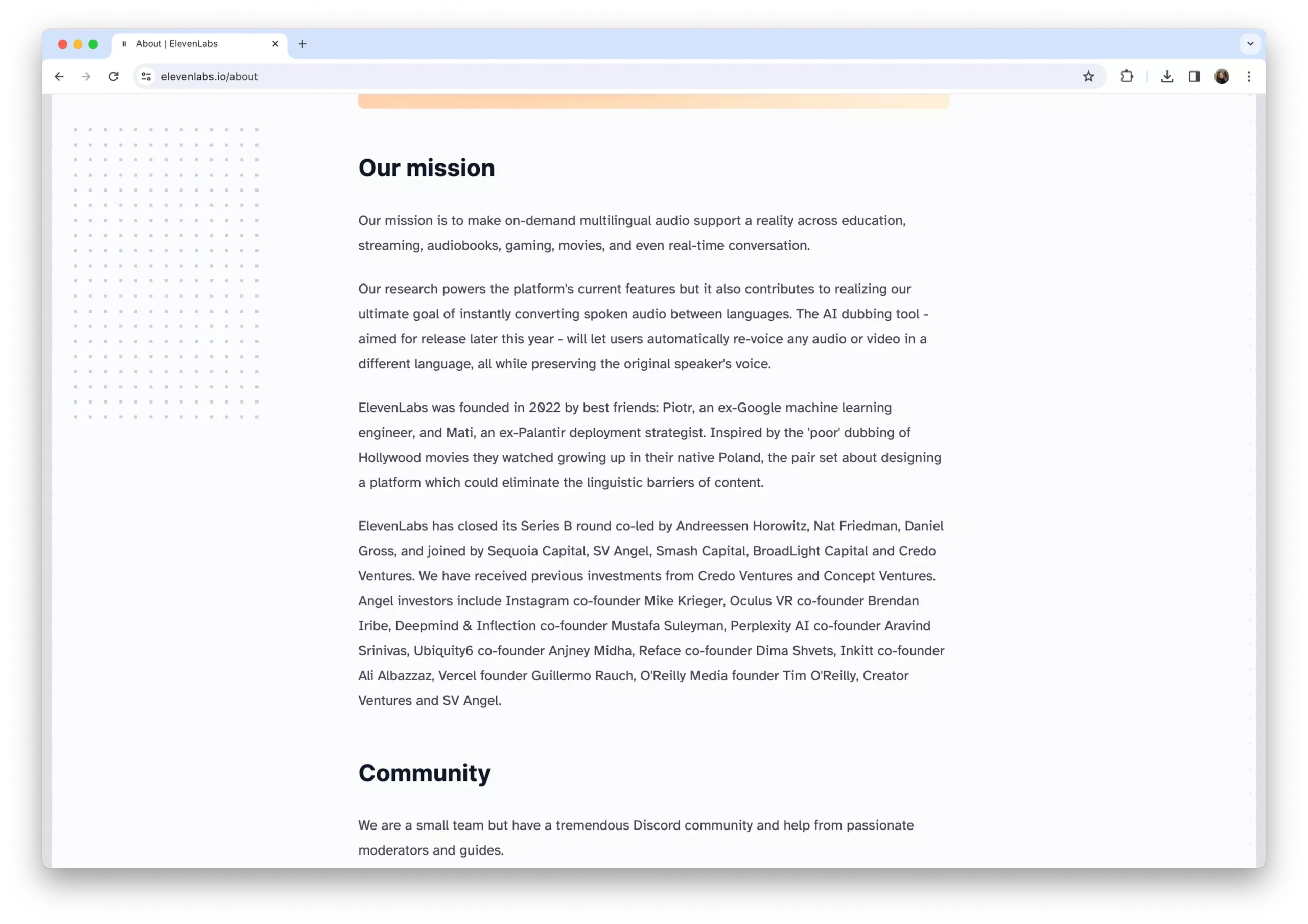 About | ElevenLabs

elevenlabs.io/about

Our mission

Our mission is to make on-demand multilingual audio support a reality across education, streaming, audiobooks, gaming, movies, and even real-time conversation.

Our research powers the platform's current features but it also contributes to realizing our ultimate goal of instantly converting spoken audio between languages. The AI dubbing tool - aimed for release later this year - will let users automatically re-voice any audio or video in a different language, all while preserving the original speaker's voice.

ElevenLabs was founded in 2022 by best friends: Piotr, an ex-Google machine learning engineer, and Mati, an ex-Palantir deployment strategist. Inspired by the 'poor' dubbing of Hollywood movies they watched growing up in their native Poland, the pair set about designing a platform which could eliminate the linguistic barriers of content.

ElevenLabs has closed its Series B round co-led by Andreessen Horowitz, Nat Friedman, Daniel Gross, and joined by Sequoia Capital, SV Angel, Smash Capital, BroadLight Capital and Credo Ventures. We have received previous investments from Credo Ventures and Concept Ventures. Angel investors include Instagram co-founder Mike Krieger, Oculus VR co-founder Brendan Iribe, Deepmind & Inflection co-founder Mustafa Suleyman, Perplexity AI co-founder Aravind Srinivas, Ubiquity6 co-founder Anjney Midha, Reface co-founder Dima Shvets, Inkitt co-founder Ali Albazzaz, Vercel founder Guillermo Rauch, O'Reilly Media founder Tim O'Reilly, Creator Ventures and SV Angel.

Community

We are a small team but have a tremendous Discord community and help from passionate moderators and guides.